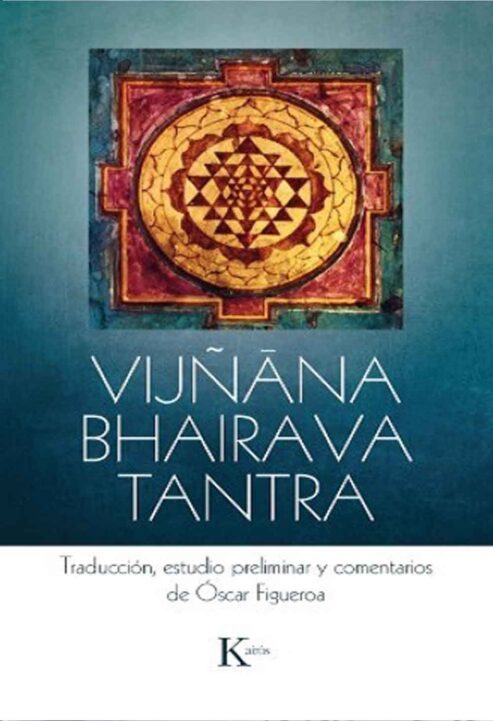 VIJÑĀNA
BHAIRAVA
TANTRA

Traducción, estudio preliminar y comentarios
de Óscar Figueroa

Kairós